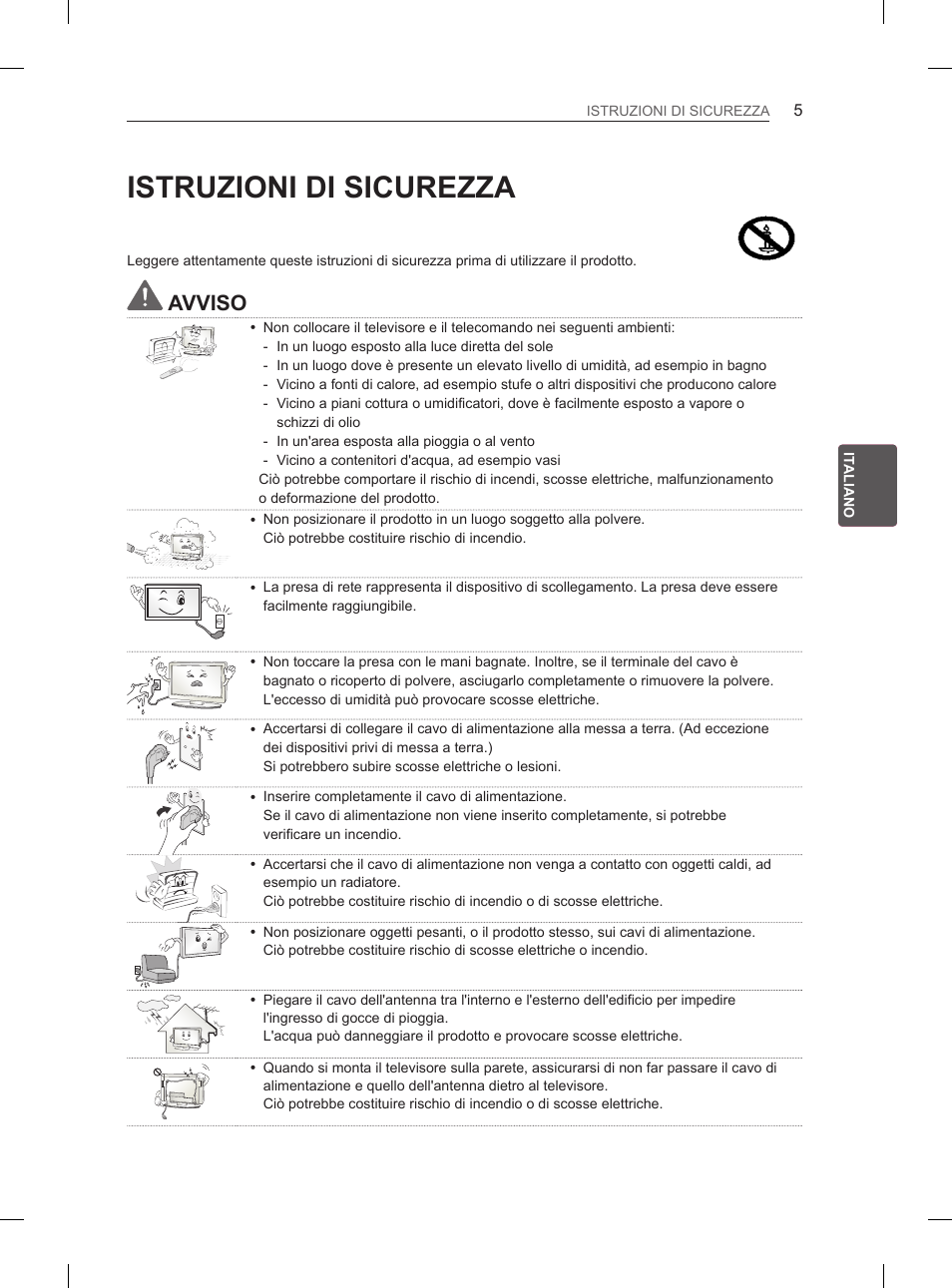 ISTRUZIONI DI SICUREZZA 5

ISTRUZIONI DI SICUREZZA

Leggere attentamente queste istruzioni di sicurezza prima di utilizzare il prodotto.

AVVISO

• Non collocare il televisore e il telecomando nei seguenti ambienti:
- In un luogo esposto alla luce diretta del sole
- In un luogo dove è presente un elevato livello di umidità, ad esempio in bagno
- Vicino a fonti di calore, ad esempio stufe o altri dispositivi che producono calore
- Vicino a piani cottura o umidificatori, dove è facilmente esposto a vapore o schizzi di olio
- In un'area esposta alla pioggia o al vento
- Vicino a contenitori d'acqua, ad esempio vasi
Ciò potrebbe comportare il rischio di incendi, scosse elettriche, malfunzionamento o deformazione del prodotto.

• Non posizionare il prodotto in un luogo soggetto alla polvere.
Ciò potrebbe costituire rischio di incendio.

• La presa di rete rappresenta il dispositivo di scollegamento. La presa deve essere facilmente raggiungibile.

• Non toccare la presa con le mani bagnate. Inoltre, se il terminale del cavo è bagnato o ricoperto di polvere, asciugarlo completamente o rimuovere la polvere. L'eccesso di umidità può provocare scosse elettriche.

• Accertarsi di collegare il cavo di alimentazione alla messa a terra. (Ad eccezione dei dispositivi privi di messa a terra.)
Si potrebbero subire scosse elettriche o lesioni.

• Inserire completamente il cavo di alimentazione.
Se il cavo di alimentazione non viene inserito completamente, si potrebbe verificare un incendio.

• Accertarsi che il cavo di alimentazione non venga a contatto con oggetti caldi, ad esempio un radiatore.
Ciò potrebbe costituire rischio di incendio o di scosse elettriche.

• Non posizionare oggetti pesanti, o il prodotto stesso, sui cavi di alimentazione.
Ciò potrebbe costituire rischio di scosse elettriche o incendio.

• Piegare il cavo dell'antenna tra l'interno e l'esterno dell'edificio per impedire l'ingresso di gocce di pioggia.
L'acqua può danneggiare il prodotto e provocare scosse elettriche.

• Quando si monta il televisore sulla parete, assicurarsi di non far passare il cavo di alimentazione e quello dell'antenna dietro al televisore.
Ciò potrebbe costituire rischio di incendio o di scosse elettriche.

ITALIANO